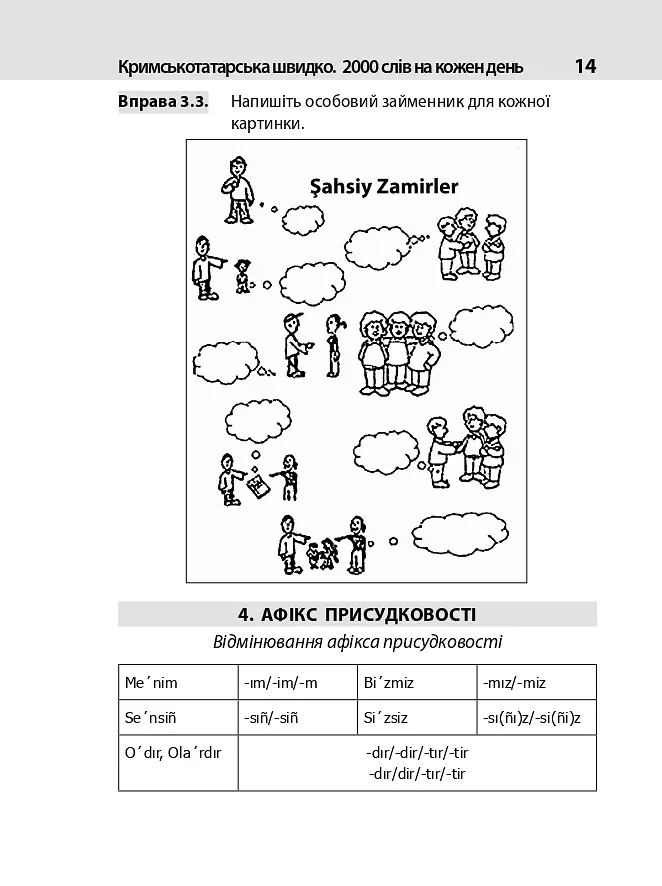 Кримськотатарська швидко. 2000 слів на кожен день 14

Вправа 3.3. Напишіть особовий займенник для кожної картинки.

Şahsiy Zamirler

4. АФІКС ПРИСУДКОВОСТІ

Відмінювання афікса присудковості

| Me´nim | -ım/-im/-m | Bi´zmiz | -mız/-miz |
|---|---|---|---|
| Se´nsiñ | -sıñ/-siñ | Si´zsiz | -sı(ñı)z/-si(ñi)z |
| O´dır, Ola´rdır | -dır/-dir/-tır/-tir -dır/dir/-tır/-tir | | |